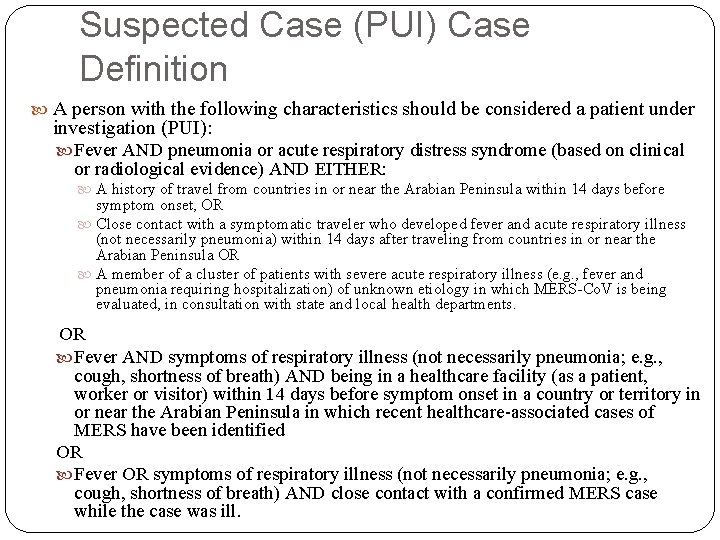 Suspected Case (PUI) Case Definition

A person with the following characteristics should be considered a patient under investigation (PUI):

Fever AND pneumonia or acute respiratory distress syndrome (based on clinical or radiological evidence) AND EITHER:

A history of travel from countries in or near the Arabian Peninsula within 14 days before symptom onset, OR

Close contact with a symptomatic traveler who developed fever and acute respiratory illness (not necessarily pneumonia) within 14 days after traveling from countries in or near the Arabian Peninsula OR

A member of a cluster of patients with severe acute respiratory illness (e.g., fever and pneumonia requiring hospitalization) of unknown etiology in which MERS-CoV is being evaluated, in consultation with state and local health departments.

OR

Fever AND symptoms of respiratory illness (not necessarily pneumonia; e.g., cough, shortness of breath) AND being in a healthcare facility (as a patient, worker or visitor) within 14 days before symptom onset in a country or territory in or near the Arabian Peninsula in which recent healthcare-associated cases of MERS have been identified

OR

Fever OR symptoms of respiratory illness (not necessarily pneumonia; e.g., cough, shortness of breath) AND close contact with a confirmed MERS case while the case was ill.